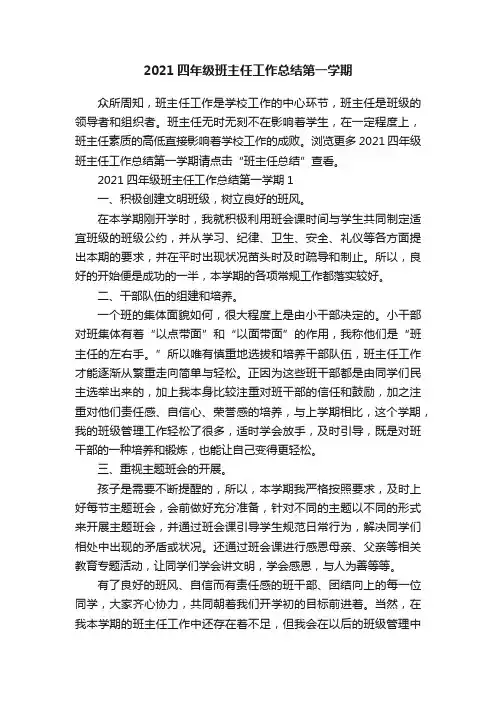 2021 四年级班主任工作总结第一学期

众所周知，班主任工作是学校工作的中心环节，班主任是班级的领导者和组织者。班主任无时无刻不在影响着学生，在一定程度上，班主任素质的高低直接影响着学校工作的成败。浏览更多 2021 四年级班主任工作总结第一学期请点击“班主任总结”查看。

2021 四年级班主任工作总结第一学期 1

一、积极创建文明班级，树立良好的班风。

在本学期刚开学时，我就积极利用班会课时间与学生共同制定适宜班级的班级公约，并从学习、纪律、卫生、安全、礼仪等各方面提出本期的要求，并在平时出现状况苗头时及时疏导和制止。所以，良好的开始便是成功的一半，本学期的各项常规工作都落实较好。

二、干部队伍的组建和培养。

一个班的集体面貌如何，很大程度上是由小干部决定的。小干部对班集体有着“以点带面”和“以面带面”的作用，我称他们是“班主任的左右手。”所以唯有慎重地选拔和培养干部队伍，班主任工作才能逐渐从繁重走向简单与轻松。正因为这些班干部都是由同学们民主选举出来的，加上我本身比较注重对班干部的信任和鼓励，加之注重对他们责任感、自信心、荣誉感的培养，与上学期相比，这个学期，我的班级管理工作轻松了很多，适时学会放手，及时引导，既是对班干部的一种培养和锻炼，也能让自己变得更轻松。

三、重视主题班会的开展。

孩子是需要不断提醒的，所以，本学期我严格按照要求，及时上好每节主题班会，会前做好充分准备，针对不同的主题以不同的形式来开展主题班会，并通过班会课引导学生规范日常行为，解决同学们相处中出现的矛盾或状况。还通过班会课进行感恩母亲、父亲等相关教育专题活动，让同学们学会讲文明，学会感恩，与人为善等等。

有了良好的班风、自信而有责任感的班干部、团结向上的每一位同学，大家齐心协力，共同朝着我们开学初的目标前进着。当然，在我本学期的班主任工作中还存在着不足，但我会在以后的班级管理中